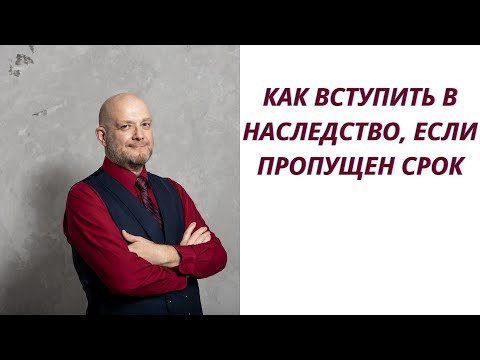 КАК ВСТУПИТЬ В НАСЛЕДСТВО, ЕСЛИ ПРОПУЩЕН СРОК